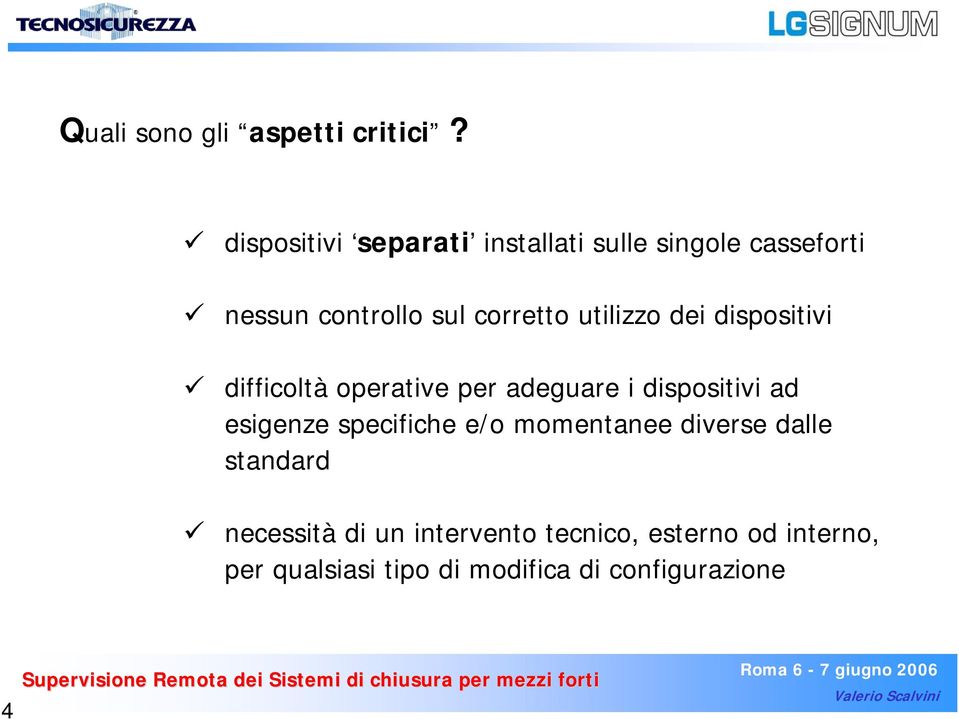 TECNOSICUREZZA

LGSIGNUM

Quali sono gli “aspetti critici” ?

✓ dispositivi ‘separati’ installati sulle singole casseforti

✓ nessun controllo sul corretto utilizzo dei dispositivi

✓ difficoltà operative per adeguare i dispositivi ad esigenze specifiche e/o momentanee diverse dalle standard

✓ necessità di un intervento tecnico, esterno od interno, per qualsiasi tipo di modifica di configurazione

Supervisione Remota dei Sistemi di chiusura per mezzi forti

Roma 6 - 7 giugno 2006

Valerio Scalvini

4